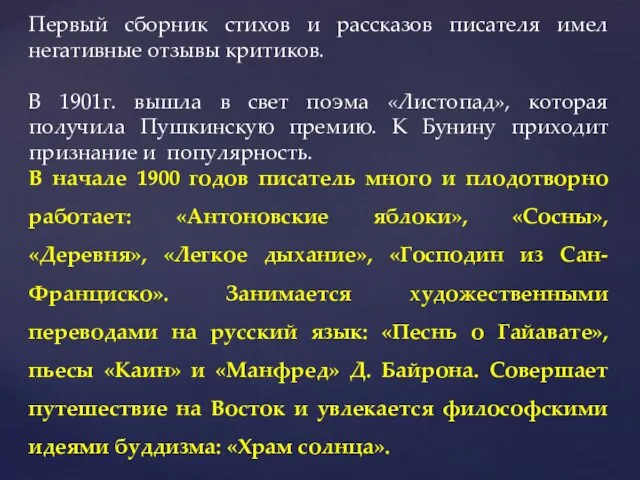 Первый сборник стихов и рассказов писателя имел негативные отзывы критиков.

В 1901г. вышла в свет поэма «Листопад», которая получила Пушкинскую премию. К Бунину приходит признание и популярность.

В начале 1900 годов писатель много и плодотворно работает: «Антоновские яблоки», «Сосны», «Деревня», «Легкое дыхание», «Господин из Сан-Франциско». Занимается художественными переводами на русский язык: «Песнь о Гайавате», пьесы «Каин» и «Манфред» Д. Байрона. Совершает путешествие на Восток и увлекается философскими идеями буддизма: «Храм солнца».